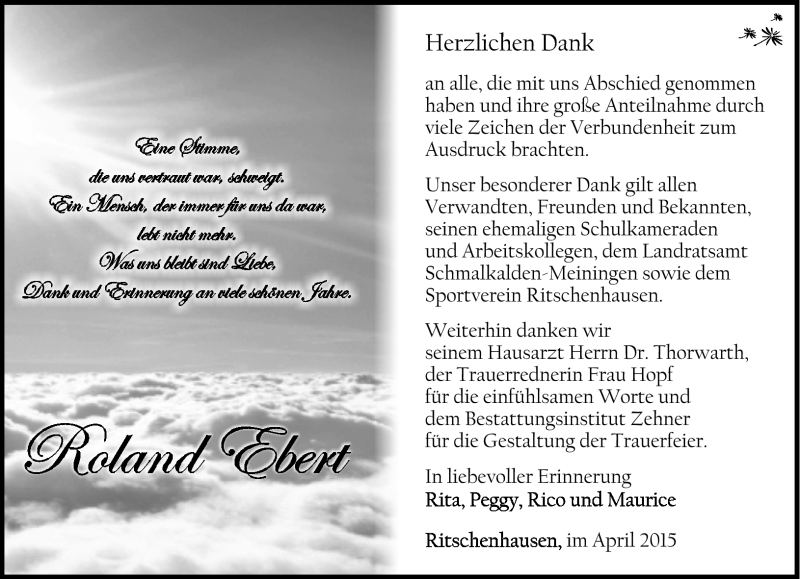 Eine Stimme,
die uns vertraut war, schweigt.
Ein Mensch, der immer für uns da war,
lebt nicht mehr.
Was uns bleibt sind Liebe,
Dank und Erinnerung an viele schönen Jahre.

Roland Ebert

Herzlichen Dank

an alle, die mit uns Abschied genommen haben und ihre große Anteilnahme durch viele Zeichen der Verbundenheit zum Ausdruck brachten.

Unser besonderer Dank gilt allen Verwandten, Freunden und Bekannten, seinen ehemaligen Schulkameraden und Arbeitskollegen, dem Landratsamt Schmalkalden-Meiningen sowie dem Sportverein Ritschenhausen.

Weiterhin danken wir
seinem Hausarzt Herrn Dr. Thorwarth,
der Trauerrednerin Frau Hopf
für die einfühlsamen Worte und
dem Bestattungsinstitut Zehner
für die Gestaltung der Trauerfeier.

In liebevoller Erinnerung
Rita, Peggy, Rico und Maurice

Ritschenhausen, im April 2015